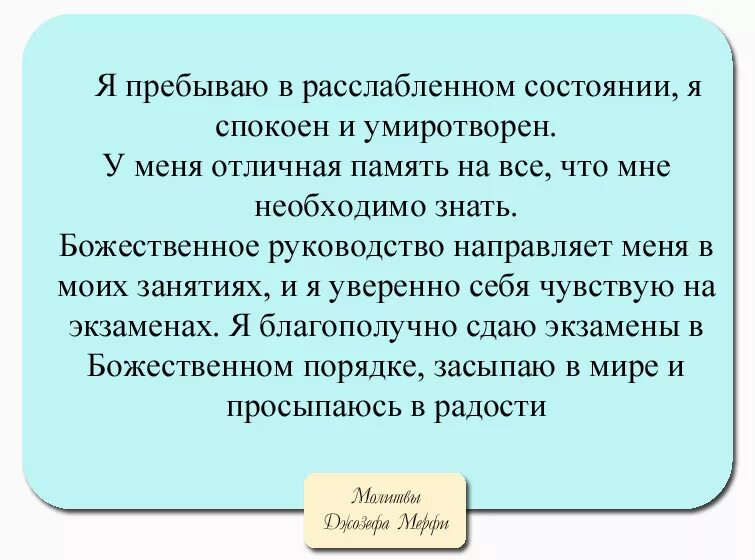 Я пребываю в расслабленном состоянии, я спокоен и умиротворен.
У меня отличная память на все, что мне необходимо знать.
Божественное руководство направляет меня в моих занятиях, и я уверенно себя чувствую на экзаменах. Я благополучно сдаю экзамены в Божественном порядке, засыпаю в мире и просыпаюсь в радости

Молитвы
Джозефа Мерфи